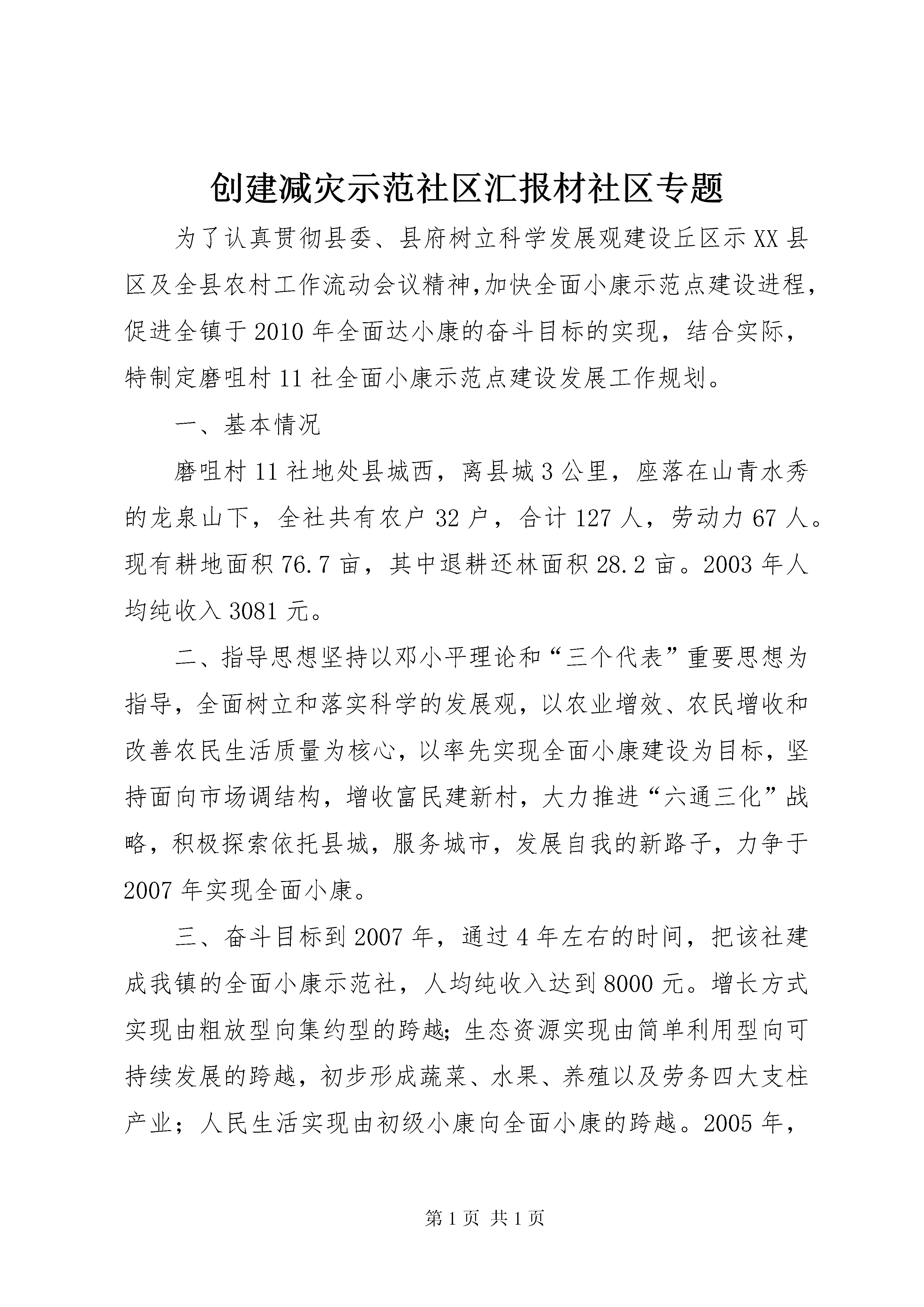 创建减灾示范社区汇报材社区专题

为了认真贯彻县委、县府树立科学发展观建设丘区示XX县区及全县农村工作流动会议精神,加快全面小康示范点建设进程，促进全镇于2010年全面达小康的奋斗目标的实现，结合实际，特制定磨咀村11社全面小康示范点建设发展工作规划。

一、基本情况

磨咀村11社地处县城西，离县城3公里，座落在山青水秀的龙泉山下，全社共有农户32户，合计127人，劳动力67人。现有耕地面积76.7亩，其中退耕还林面积28.2亩。2003年人均纯收入3081元。

二、指导思想坚持以邓小平理论和“三个代表”重要思想为指导，全面树立和落实科学的发展观，以农业增效、农民增收和改善农民生活质量为核心，以率先实现全面小康建设为目标，坚持面向市场调结构，增收富民建新村，大力推进“六通三化”战略，积极探索依托县城，服务城市，发展自我的新路子，力争于2007年实现全面小康。

三、奋斗目标到2007年，通过4年左右的时间，把该社建成我镇的全面小康示范社，人均纯收入达到8000元。增长方式实现由粗放型向集约型的跨越;生态资源实现由简单利用型向可持续发展的跨越，初步形成蔬菜、水果、养殖以及劳务四大支柱产业；人民生活实现由初级小康向全面小康的跨越。2005年，

第1页 共1页